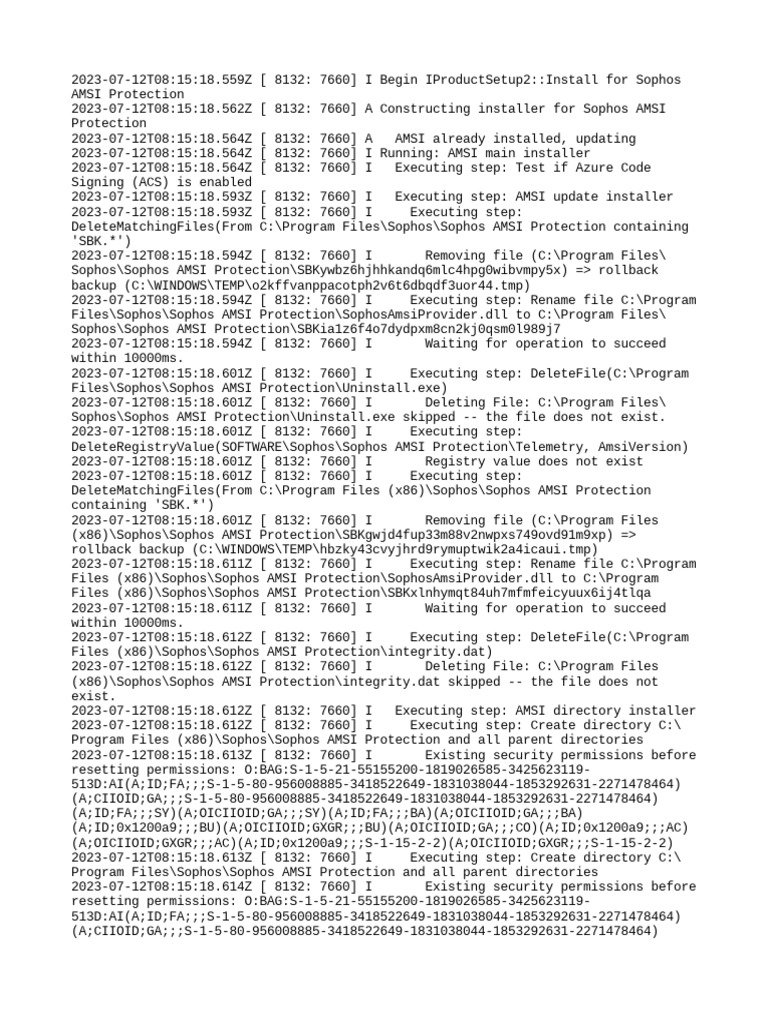 2023-07-12T08:15:18.559Z [ 8132: 7660] I Begin IProductSetup2::Install for Sophos AMSI Protection
2023-07-12T08:15:18.562Z [ 8132: 7660] A Constructing installer for Sophos AMSI Protection
2023-07-12T08:15:18.564Z [ 8132: 7660] A   AMSI already installed, updating
2023-07-12T08:15:18.564Z [ 8132: 7660] I Running: AMSI main installer
2023-07-12T08:15:18.564Z [ 8132: 7660] I   Executing step: Test if Azure Code Signing (ACS) is enabled
2023-07-12T08:15:18.593Z [ 8132: 7660] I   Executing step: AMSI update installer
2023-07-12T08:15:18.593Z [ 8132: 7660] I     Executing step: DeleteMatchingFiles(From C:\Program Files\Sophos\Sophos AMSI Protection containing 'SBK.*')
2023-07-12T08:15:18.594Z [ 8132: 7660] I       Removing file (C:\Program Files\Sophos\Sophos AMSI Protection\SBKywbz6hjhhkandq6mlc4hpg0wibvmpy5x) => rollback backup (C:\WINDOWS\TEMP\o2kffvanppacotph2v6t6dbqdf3uor44.tmp)
2023-07-12T08:15:18.594Z [ 8132: 7660] I     Executing step: Rename file C:\Program Files\Sophos\Sophos AMSI Protection\SophosAmsiProvider.dll to C:\Program Files\Sophos\Sophos AMSI Protection\SBKia1z6f4o7dydpxm8cn2kj0qsm0l989j7
2023-07-12T08:15:18.594Z [ 8132: 7660] I       Waiting for operation to succeed within 10000ms.
2023-07-12T08:15:18.601Z [ 8132: 7660] I     Executing step: DeleteFile(C:\Program Files\Sophos\Sophos AMSI Protection\Uninstall.exe)
2023-07-12T08:15:18.601Z [ 8132: 7660] I       Deleting File: C:\Program Files\Sophos\Sophos AMSI Protection\Uninstall.exe skipped -- the file does not exist.
2023-07-12T08:15:18.601Z [ 8132: 7660] I     Executing step: DeleteRegistryValue(SOFTWARE\Sophos\Sophos AMSI Protection\Telemetry, AmsiVersion)
2023-07-12T08:15:18.601Z [ 8132: 7660] I       Registry value does not exist
2023-07-12T08:15:18.601Z [ 8132: 7660] I     Executing step: DeleteMatchingFiles(From C:\Program Files (x86)\Sophos\Sophos AMSI Protection containing 'SBK.*')
2023-07-12T08:15:18.601Z [ 8132: 7660] I       Removing file (C:\Program Files (x86)\Sophos\Sophos AMSI Protection\SBKgwjd4fup33m88v2nwpxs749ovd91m9xp) => rollback backup (C:\WINDOWS\TEMP\hbzky43cvyjhrd9rymuptwik2a4icaui.tmp)
2023-07-12T08:15:18.611Z [ 8132: 7660] I     Executing step: Rename file C:\Program Files (x86)\Sophos\Sophos AMSI Protection\SophosAmsiProvider.dll to C:\Program Files (x86)\Sophos\Sophos AMSI Protection\SBKxlnhymqt84uh7mfmfeicyuux6ij4tlqa
2023-07-12T08:15:18.611Z [ 8132: 7660] I       Waiting for operation to succeed within 10000ms.
2023-07-12T08:15:18.612Z [ 8132: 7660] I     Executing step: DeleteFile(C:\Program Files (x86)\Sophos\Sophos AMSI Protection\integrity.dat)
2023-07-12T08:15:18.612Z [ 8132: 7660] I       Deleting File: C:\Program Files (x86)\Sophos\Sophos AMSI Protection\integrity.dat skipped -- the file does not exist.
2023-07-12T08:15:18.612Z [ 8132: 7660] I   Executing step: AMSI directory installer
2023-07-12T08:15:18.612Z [ 8132: 7660] I     Executing step: Create directory C:\Program Files (x86)\Sophos\Sophos AMSI Protection and all parent directories
2023-07-12T08:15:18.613Z [ 8132: 7660] I       Existing security permissions before resetting permissions: O:BAG:S-1-5-21-55155200-1819026585-3425623119-513D:AI(A;ID;FA;;;S-1-5-80-956008885-3418522649-1831038044-1853292631-2271478464)(A;CIIOID;GA;;;S-1-5-80-956008885-3418522649-1831038044-1853292631-2271478464)(A;ID;FA;;;SY)(A;OICIIOID;GA;;;SY)(A;ID;FA;;;BA)(A;OICIIOID;GA;;;BA)(A;ID;0x1200a9;;;BU)(A;OICIIOID;GXGR;;;BU)(A;OICIIOID;GA;;;CO)(A;ID;0x1200a9;;;AC)(A;OICIIOID;GXGR;;;AC)(A;ID;0x1200a9;;;S-1-15-2-2)(A;OICIIOID;GXGR;;;S-1-15-2-2)
2023-07-12T08:15:18.613Z [ 8132: 7660] I     Executing step: Create directory C:\Program Files\Sophos\Sophos AMSI Protection and all parent directories
2023-07-12T08:15:18.614Z [ 8132: 7660] I       Existing security permissions before resetting permissions: O:BAG:S-1-5-21-55155200-1819026585-3425623119-513D:AI(A;ID;FA;;;S-1-5-80-956008885-3418522649-1831038044-1853292631-2271478464)(A;CIIOID;GA;;;S-1-5-80-956008885-3418522649-1831038044-1853292631-2271478464)